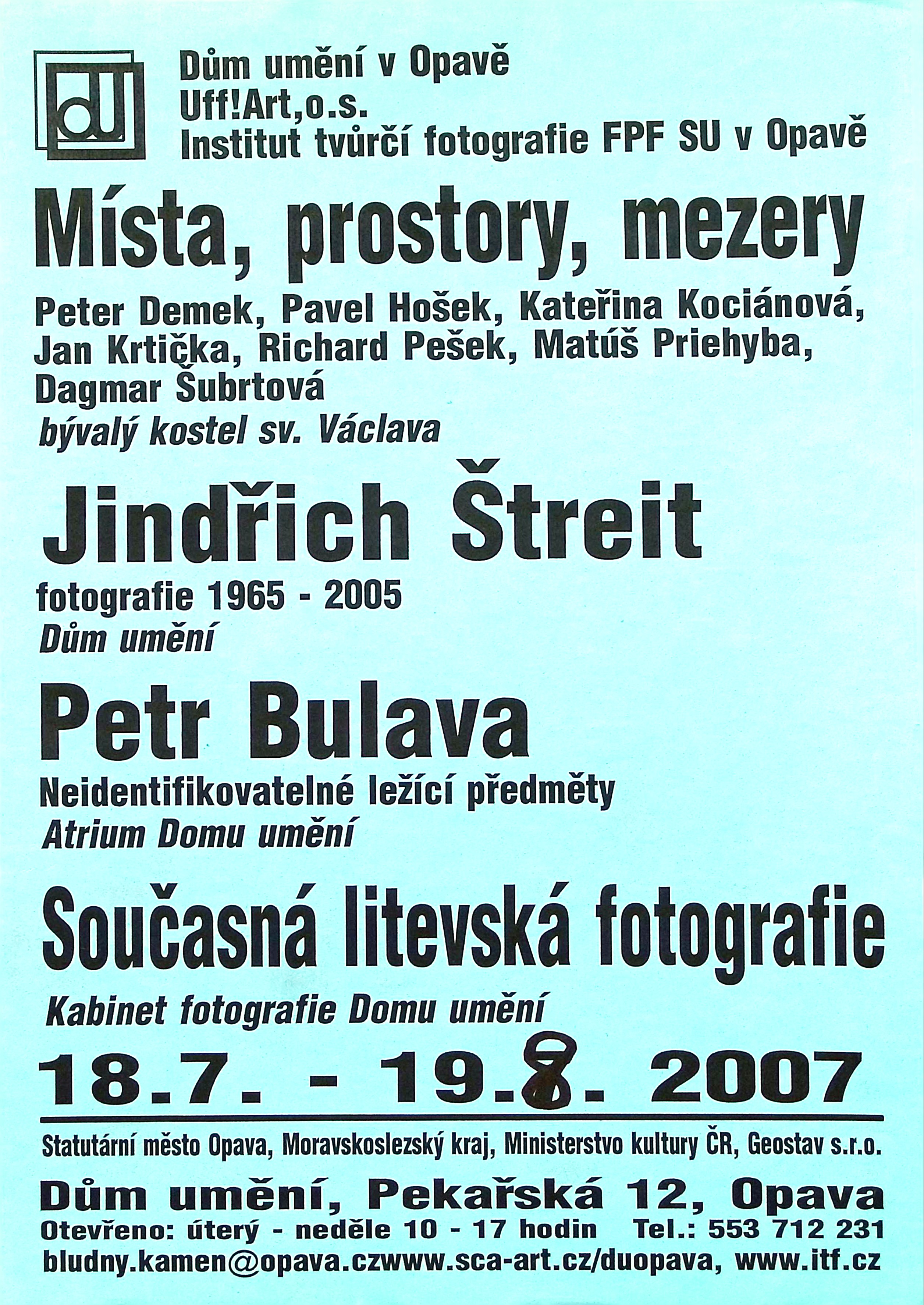 dU

Dům umění v Opavě
Uff!Art,o.s.
Institut tvůrčí fotografie FPF SU v Opavě

Místa, prostory, mezery

Peter Demek, Pavel Hošek, Kateřina Kociánová, Jan Krtička, Richard Pešek, Matúš Priehyba, Dagmar Šubrtová

bývalý kostel sv. Václava

Jindřich Štreit

fotografie 1965 - 2005
Dům umění

Petr Bulava

Neidentifikovatelné ležící předměty
Atrium Domu umění

Současná litevská fotografie

Kabinet fotografie Domu umění

18.7. - 19.8. 2007

Statutární město Opava, Moravskoslezský kraj, Ministerstvo kultury ČR, Geostav s.r.o.

Dům umění, Pekařská 12, Opava
Otevřeno: úterý - neděle 10 - 17 hodin Tel.: 553 712 231
bludny.kamen@opava.czwww.sca-art.cz/duopava, www.itf.cz